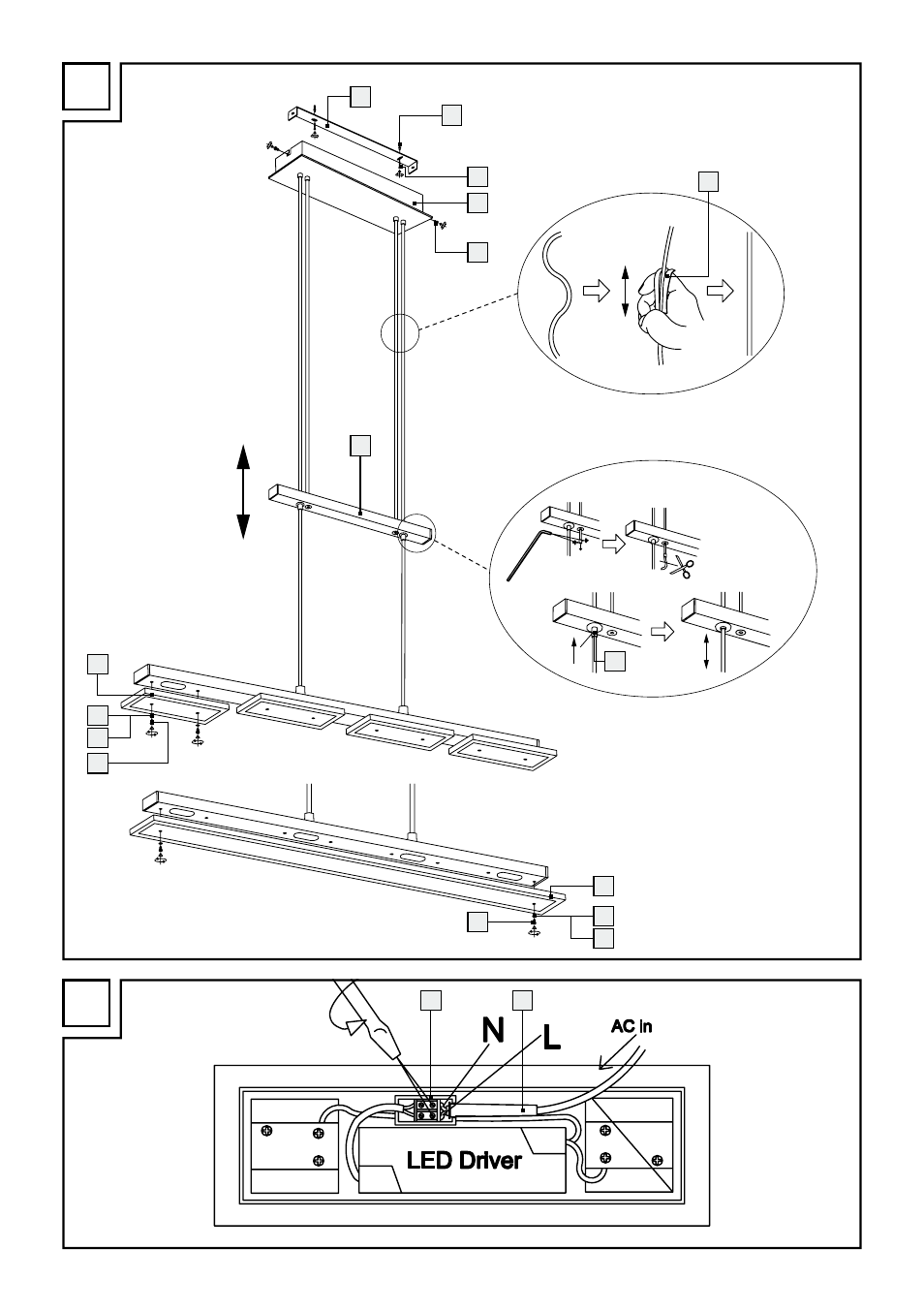 N L
AC in
LED Driver